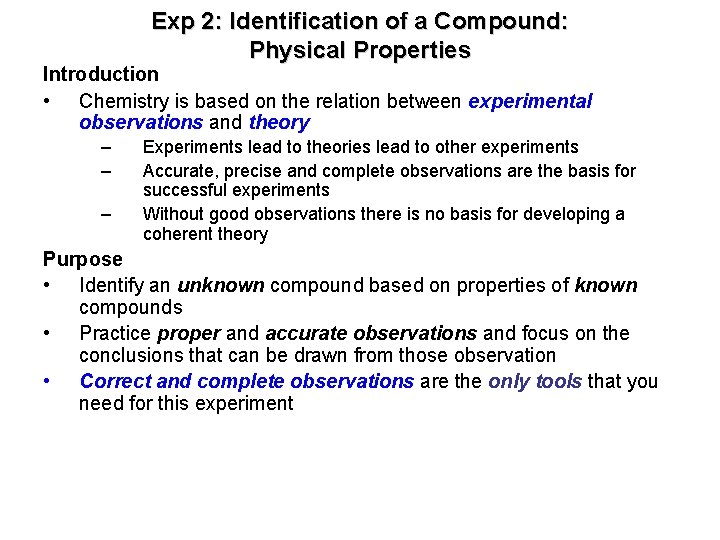 Exp 2: Identification of a Compound: Physical Properties

Introduction

• Chemistry is based on the relation between experimental observations and theory
  – Experiments lead to theories lead to other experiments
  – Accurate, precise and complete observations are the basis for successful experiments
  – Without good observations there is no basis for developing a coherent theory

Purpose

• Identify an unknown compound based on properties of known compounds
• Practice proper and accurate observations and focus on the conclusions that can be drawn from those observation
• Correct and complete observations are the only tools that you need for this experiment